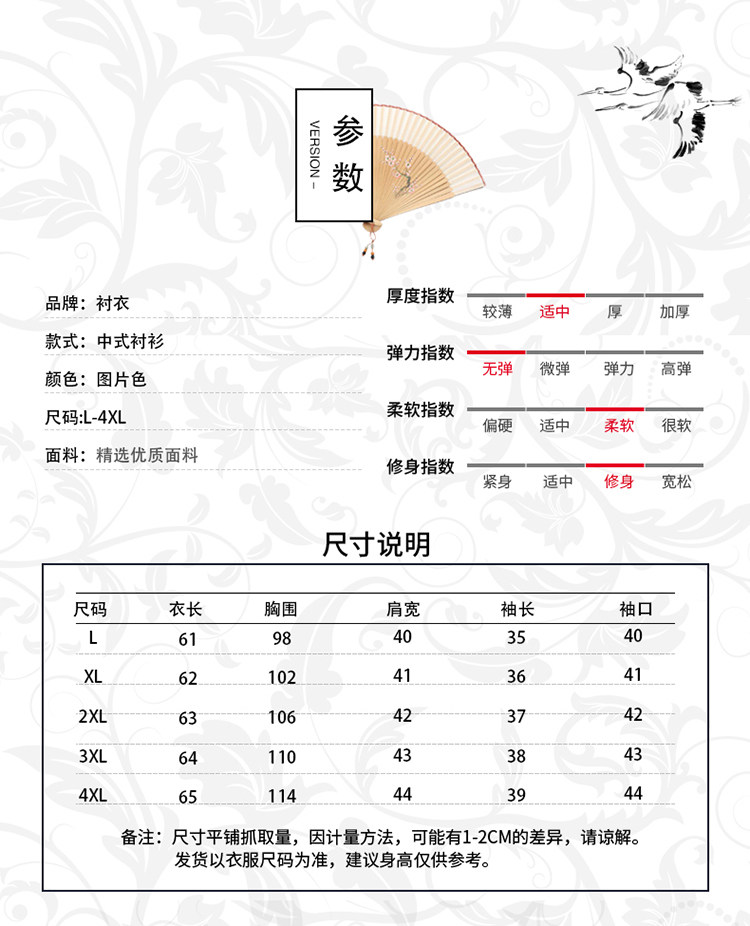 参数

VERSION –

品牌：衬衣

款式：中式衬衫

颜色：图片色

尺码:L-4XL

面料：精选优质面料

厚度指数 较薄 适中 厚 加厚

弹力指数 无弹 微弹 弹力 高弹

柔软指数 偏硬 适中 柔软 很软

修身指数 紧身 适中 修身 宽松

尺寸说明

| 尺码 | 衣长 | 胸围 | 肩宽 | 袖长 | 袖口 |
|---|---|---|---|---|---|
| L | 61 | 98 | 40 | 35 | 40 |
| XL | 62 | 102 | 41 | 36 | 41 |
| 2XL | 63 | 106 | 42 | 37 | 42 |
| 3XL | 64 | 110 | 43 | 38 | 43 |
| 4XL | 65 | 114 | 44 | 39 | 44 |

备注：尺寸平铺抓取量，因计量方法，可能有1-2CM的差异，请谅解。
发货以衣服尺码为准，建议身高仅供参考。